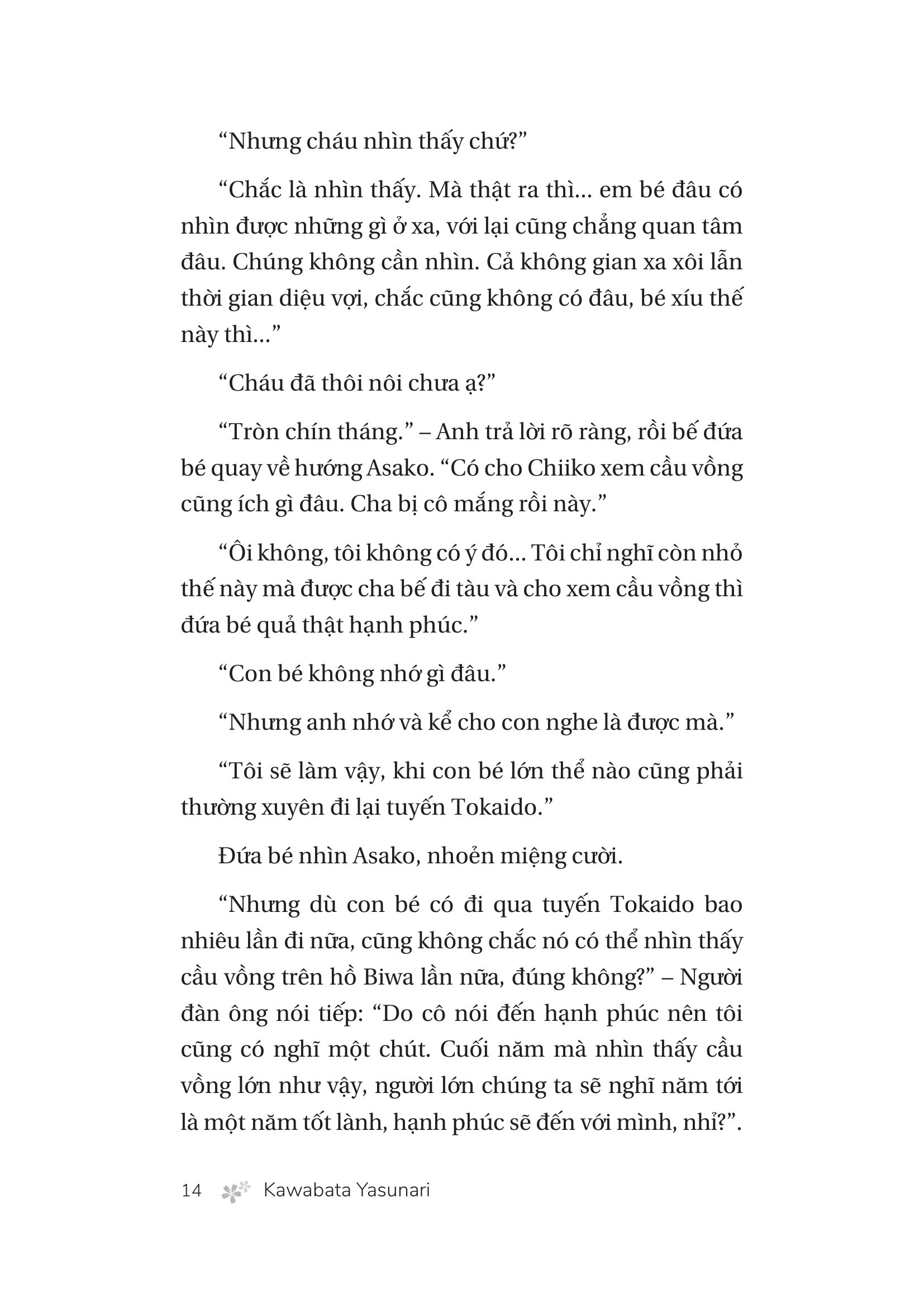 “Nhưng cháu nhìn thấy chứ?”

“Chắc là nhìn thấy. Mà thật ra thì... em bé đâu có nhìn được những gì ở xa, với lại cũng chẳng quan tâm đâu. Chúng không cần nhìn. Cả không gian xa xôi lẫn thời gian diệu vợi, chắc cũng không có đâu, bé xíu thế này thì...”

“Cháu đã thôi nôi chưa ạ?”

“Tròn chín tháng.” – Anh trả lời rõ ràng, rồi bế đứa bé quay về hướng Asako. “Có cho Chiiko xem cầu vồng cũng ích gì đâu. Cha bị cô mắng rồi này.”

“Ôi không, tôi không có ý đó... Tôi chỉ nghĩ còn nhỏ thế này mà được cha bế đi tàu và cho xem cầu vồng thì đứa bé quả thật hạnh phúc.”

“Con bé không nhớ gì đâu.”

“Nhưng anh nhớ và kể cho con nghe là được mà.”

“Tôi sẽ làm vậy, khi con bé lớn thể nào cũng phải thường xuyên đi lại tuyến Tokaido.”

Đứa bé nhìn Asako, nhoẻn miệng cười.

“Nhưng dù con bé có đi qua tuyến Tokaido bao nhiêu lần đi nữa, cũng không chắc nó có thể nhìn thấy cầu vồng trên hồ Biwa lần nữa, đúng không?” – Người đàn ông nói tiếp: “Do cô nói đến hạnh phúc nên tôi cũng có nghĩ một chút. Cuối năm mà nhìn thấy cầu vồng lớn như vậy, người lớn chúng ta sẽ nghĩ năm tới là một năm tốt lành, hạnh phúc sẽ đến với mình, nhỉ?”.

14 Kawabata Yasunari